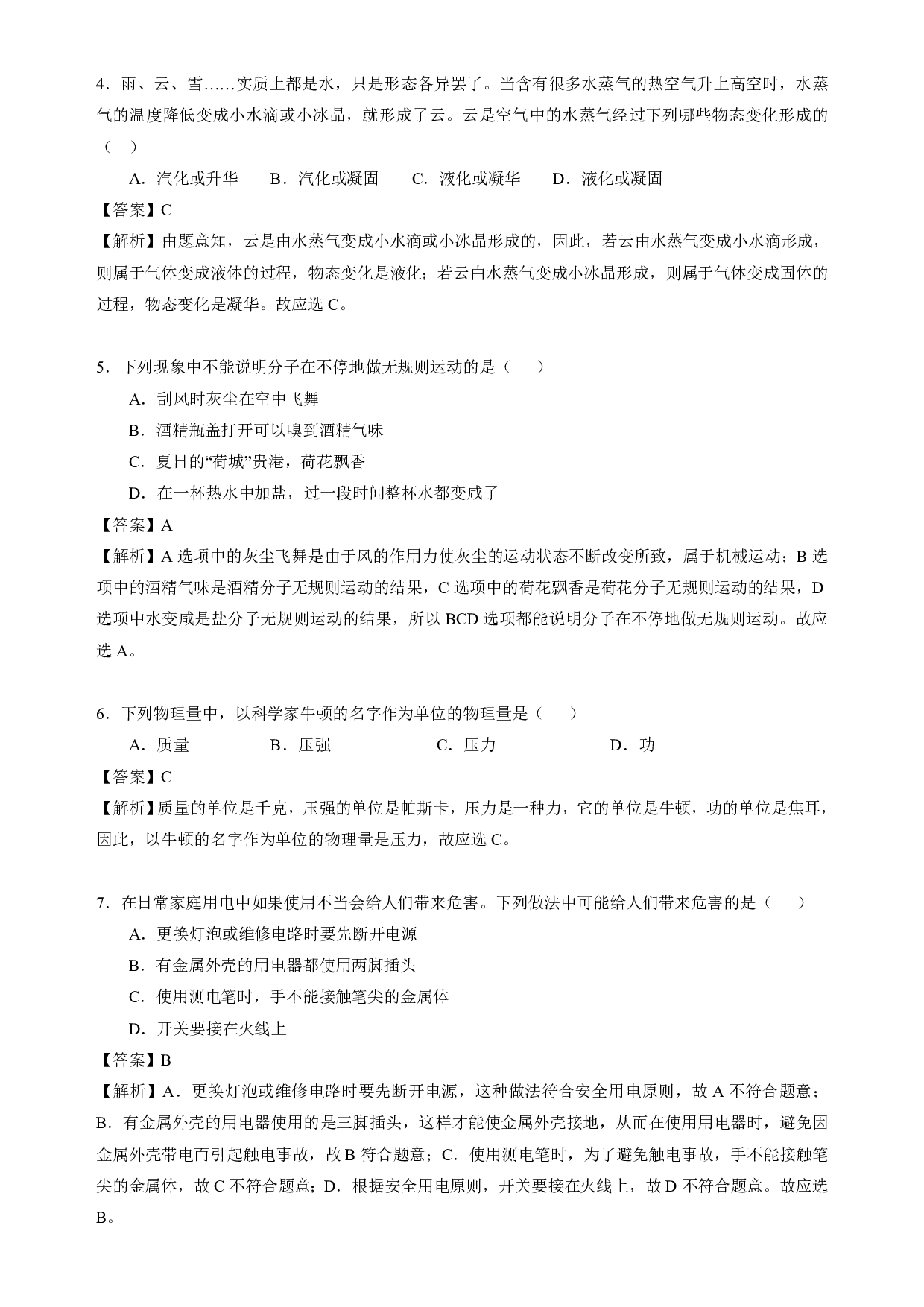 4．雨、云、雪……实质上都是水，只是形态各异罢了。当含有很多水蒸气的热空气升上高空时，水蒸气的温度降低变成小水滴或小冰晶，就形成了云。云是空气中的水蒸气经过下列哪些物态变化形成的（　）

A．汽化或升华　　B．汽化或凝固　　C．液化或凝华　　D．液化或凝固

【答案】C

【解析】由题意知，云是由水蒸气变成小水滴或小冰晶形成的，因此，若云由水蒸气变成小水滴形成，则属于气体变成液体的过程，物态变化是液化；若云由水蒸气变成小冰晶形成，则属于气体变成固体的过程，物态变化是凝华。故应选 C。

5．下列现象中不能说明分子在不停地做无规则运动的是（　　）

A．刮风时灰尘在空中飞舞

B．酒精瓶盖打开可以嗅到酒精气味

C．夏日的“荷城”贵港，荷花飘香

D．在一杯热水中加盐，过一段时间整杯水都变咸了

【答案】A

【解析】A 选项中的灰尘飞舞是由于风的作用力使灰尘的运动状态不断改变所致，属于机械运动；B 选项中的酒精气味是酒精分子无规则运动的结果，C 选项中的荷花飘香是荷花分子无规则运动的结果，D 选项中水变咸是盐分子无规则运动的结果，所以 BCD 选项都能说明分子在不停地做无规则运动。故应选 A。

6．下列物理量中，以科学家牛顿的名字作为单位的物理量是（　　）

A．质量　　　　B．压强　　　　C．压力　　　　D．功

【答案】C

【解析】质量的单位是千克，压强的单位是帕斯卡，压力是一种力，它的单位是牛顿，功的单位是焦耳，因此，以牛顿的名字作为单位的物理量是压力，故应选 C。

7．在日常家庭用电中如果使用不当会给人们带来危害。下列做法中可能给人们带来危害的是（　　）

A．更换灯泡或维修电路时要先断开电源

B．有金属外壳的用电器都使用两脚插头

C．使用测电笔时，手不能接触笔尖的金属体

D．开关要接在火线上

【答案】B

【解析】A．更换灯泡或维修电路时要先断开电源，这种做法符合安全用电原则，故 A 不符合题意；B．有金属外壳的用电器使用的是三脚插头，这样才能使金属外壳接地，从而在使用用电器时，避免因金属外壳带电而引起触电事故，故 B 符合题意；C．使用测电笔时，为了避免触电事故，手不能接触笔尖的金属体，故 C 不符合题意；D．根据安全用电原则，开关要接在火线上，故 D 不符合题意。故应选 B。